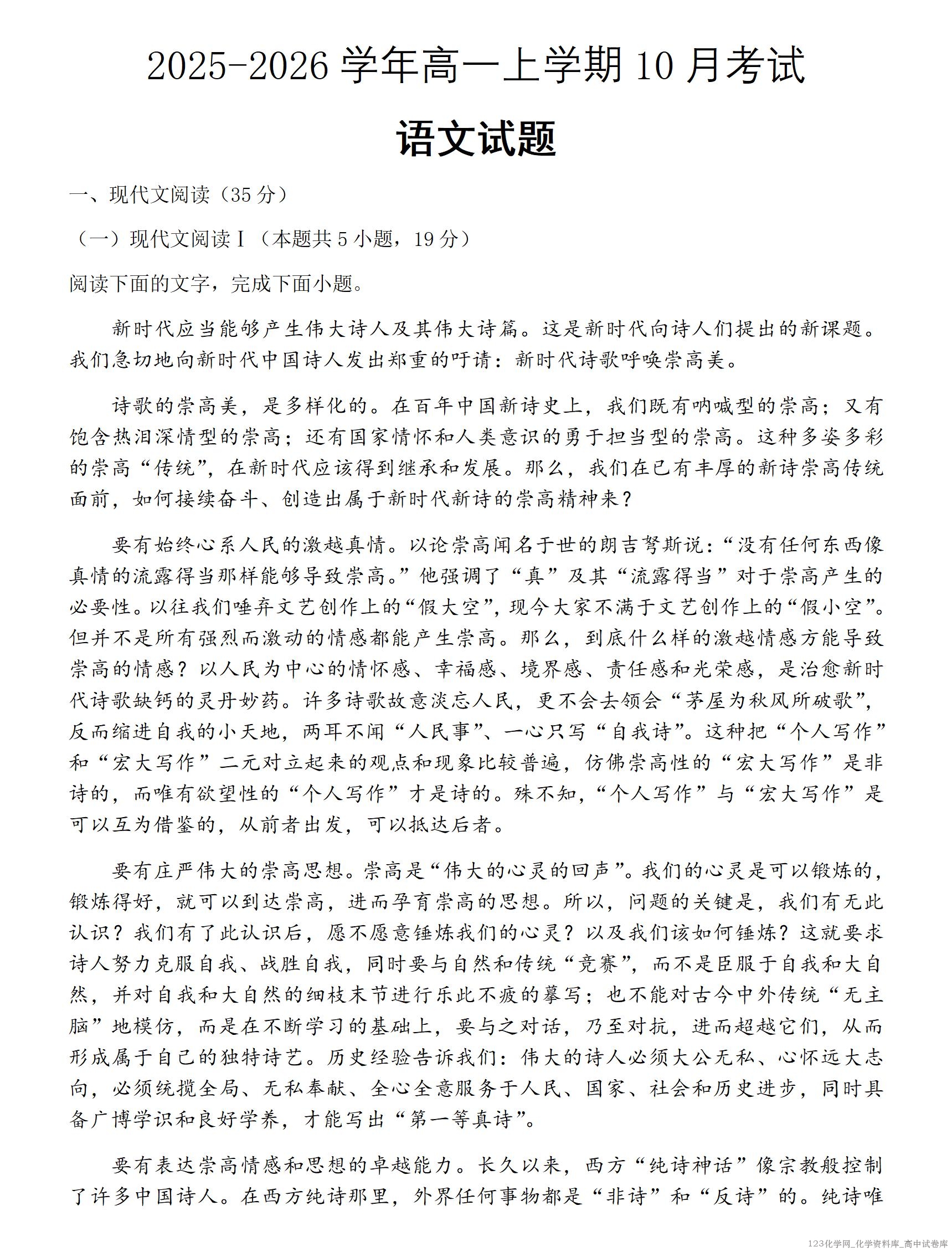 2025-2026 学年高一上学期 10 月考试

语文试题

一、现代文阅读（35 分）

（一）现代文阅读 I（本题共 5 小题，19 分）

阅读下面的文字，完成下面小题。

新时代应当能够产生伟大诗人及其伟大诗篇。这是新时代向诗人们提出的新课题。我们急切地向新时代中国诗人发出郑重的吁请：新时代诗歌呼唤崇高美。

诗歌的崇高美，是多样化的。在百年中国新诗史上，我们既有呐喊型的崇高；又有饱含热泪深情型的崇高；还有国家情怀和人类意识的勇于担当型的崇高。这种多姿多彩的崇高“传统”，在新时代应该得到继承和发展。那么，我们在已有丰厚的新诗崇高传统面前，如何接续奋斗、创造出属于新时代新诗的崇高精神来？

要有始终心系人民的激越真情。以论崇高闻名于世的朗吉弩斯说：“没有任何东西像真情的流露得当那样能够导致崇高。”他强调了“真”及其“流露得当”对于崇高产生的必要性。以往我们唾弃文艺创作上的“假大空”，现今大家不满于文艺创作上的“假小空”。但并不是所有强烈而激动的情感都能产生崇高。那么，到底什么样的激越情感方能导致崇高的情感？以人民为中心的情怀感、幸福感、境界感、责任感和光荣感，是治愈新时代诗歌缺钙的灵丹妙药。许多诗歌故意淡忘人民，更不会去领会“茅屋为秋风所破歌”，反而缩进自我的小天地，两耳不闻“人民事”、一心只写“自我诗”。这种把“个人写作”和“宏大写作”二元对立起来的观点和现象比较普遍，仿佛崇高性的“宏大写作”是非诗的，而唯有欲望性的“个人写作”才是诗的。殊不知，“个人写作”与“宏大写作”是可以互为借鉴的，从前者出发，可以抵达后者。

要有庄严伟大的崇高思想。崇高是“伟大的心灵的回声”。我们的心灵是可以锻炼的，锻炼得好，就可以到达崇高，进而孕育崇高的思想。所以，问题的关键是，我们有无此认识？我们有了此认识后，愿不愿意锤炼我们的心灵？以及我们该如何锤炼？这就要求诗人努力克服自我、战胜自我，同时要与自然和传统“竞赛”，而不是臣服于自我和大自然，并对自我和大自然的细枝末节进行乐此不疲的摹写；也不能对古今中外传统“无主脑”地模仿，而是在不断学习的基础上，要与之对话，乃至对抗，进而超越它们，从而形成属于自己的独特诗艺。历史经验告诉我们：伟大的诗人必须大公无私、心怀远大志向，必须统揽全局、无私奉献、全心全意服务于人民、国家、社会和历史进步，同时具备广博学识和良好学养，才能写出“第一等真诗”。

要有表达崇高情感和思想的卓越能力。长久以来，西方“纯诗神话”像宗教般控制了许多中国诗人。在西方纯诗那里，外界任何事物都是“非诗”和“反诗”的。纯诗唯

123化学网_化学资料库_高中试卷库